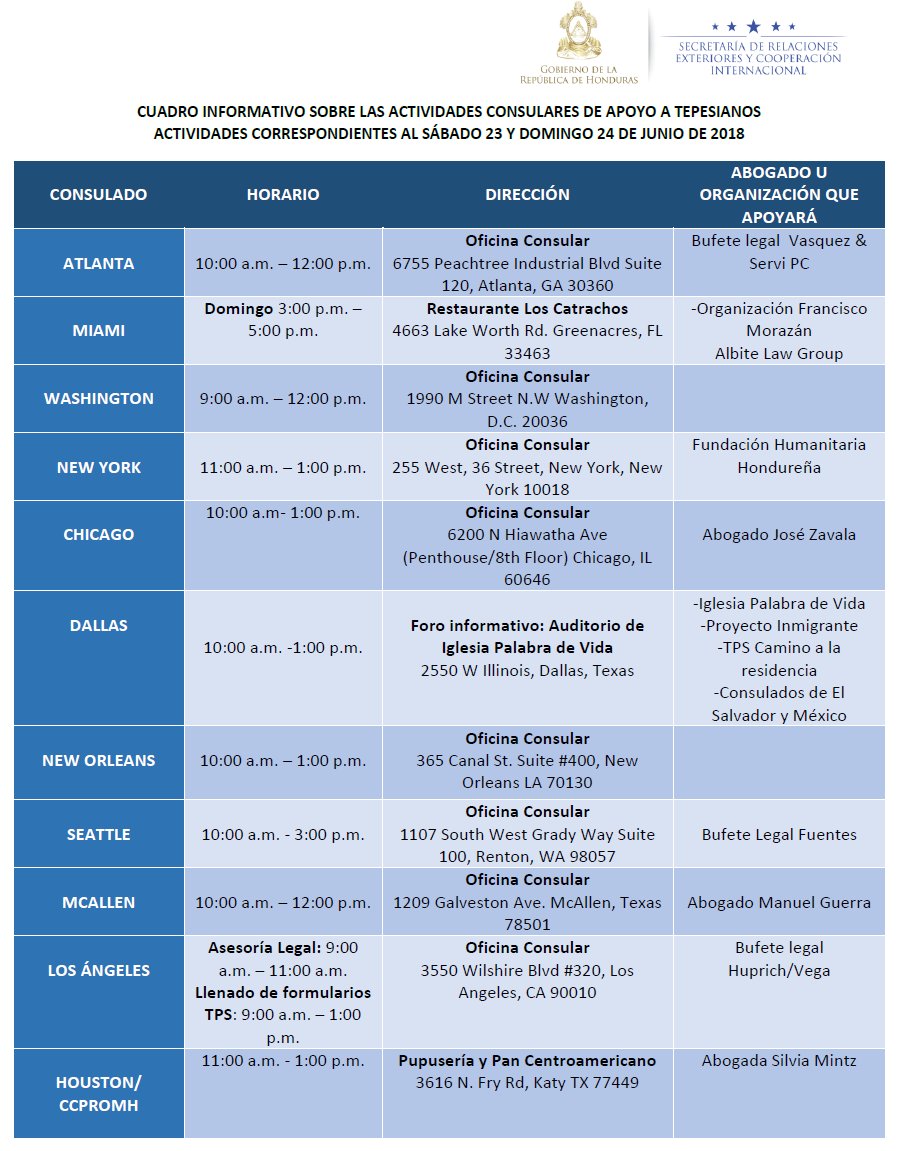 GOBIERNO DE LA REPÚBLICA DE HONDURAS

SECRETARÍA DE RELACIONES EXTERIORES Y COOPERACIÓN INTERNACIONAL

CUADRO INFORMATIVO SOBRE LAS ACTIVIDADES CONSULARES DE APOYO A TEPESIANOS
ACTIVIDADES CORRESPONDIENTES AL SÁBADO 23 Y DOMINGO 24 DE JUNIO DE 2018

| CONSULADO | HORARIO | DIRECCIÓN | ABOGADO U ORGANIZACIÓN QUE APOYARÁ |
|---|---|---|---|
| ATLANTA | 10:00 a.m. – 12:00 p.m. | Oficina Consular 6755 Peachtree Industrial Blvd Suite 120, Atlanta, GA 30360 | Bufete legal Vasquez & Servi PC |
| MIAMI | Domingo 3:00 p.m. – 5:00 p.m. | Restaurante Los Catrachos 4663 Lake Worth Rd. Greenacres, FL 33463 | -Organización Francisco Morazán Albite Law Group |
| WASHINGTON | 9:00 a.m. – 12:00 p.m. | Oficina Consular 1990 M Street N.W Washington, D.C. 20036 | |
| NEW YORK | 11:00 a.m. – 1:00 p.m. | Oficina Consular 255 West, 36 Street, New York, New York 10018 | Fundación Humanitaria Hondureña |
| CHICAGO | 10:00 a.m- 1:00 p.m. | Oficina Consular 6200 N Hiawatha Ave (Penthouse/8th Floor) Chicago, IL 60646 | Abogado José Zavala |
| DALLAS | 10:00 a.m. -1:00 p.m. | Foro informativo: Auditorio de Iglesia Palabra de Vida 2550 W Illinois, Dallas, Texas | -Iglesia Palabra de Vida -Proyecto Inmigrante -TPS Camino a la residencia -Consulados de El Salvador y México |
| NEW ORLEANS | 10:00 a.m. – 1:00 p.m. | Oficina Consular 365 Canal St. Suite #400, New Orleans LA 70130 | |
| SEATTLE | 10:00 a.m. - 3:00 p.m. | Oficina Consular 1107 South West Grady Way Suite 100, Renton, WA 98057 | Bufete Legal Fuentes |
| MCALLEN | 10:00 a.m. – 12:00 p.m. | Oficina Consular 1209 Galveston Ave. McAllen, Texas 78501 | Abogado Manuel Guerra |
| LOS ÁNGELES | Asesoría Legal: 9:00 a.m. – 11:00 a.m. Llenado de formularios TPS: 9:00 a.m. – 1:00 p.m. | Oficina Consular 3550 Wilshire Blvd #320, Los Angeles, CA 90010 | Bufete legal Huprich/Vega |
| HOUSTON/ CCPROMH | 11:00 a.m. - 1:00 p.m. | Pupusería y Pan Centroamericano 3616 N. Fry Rd, Katy TX 77449 | Abogada Silvia Mintz |